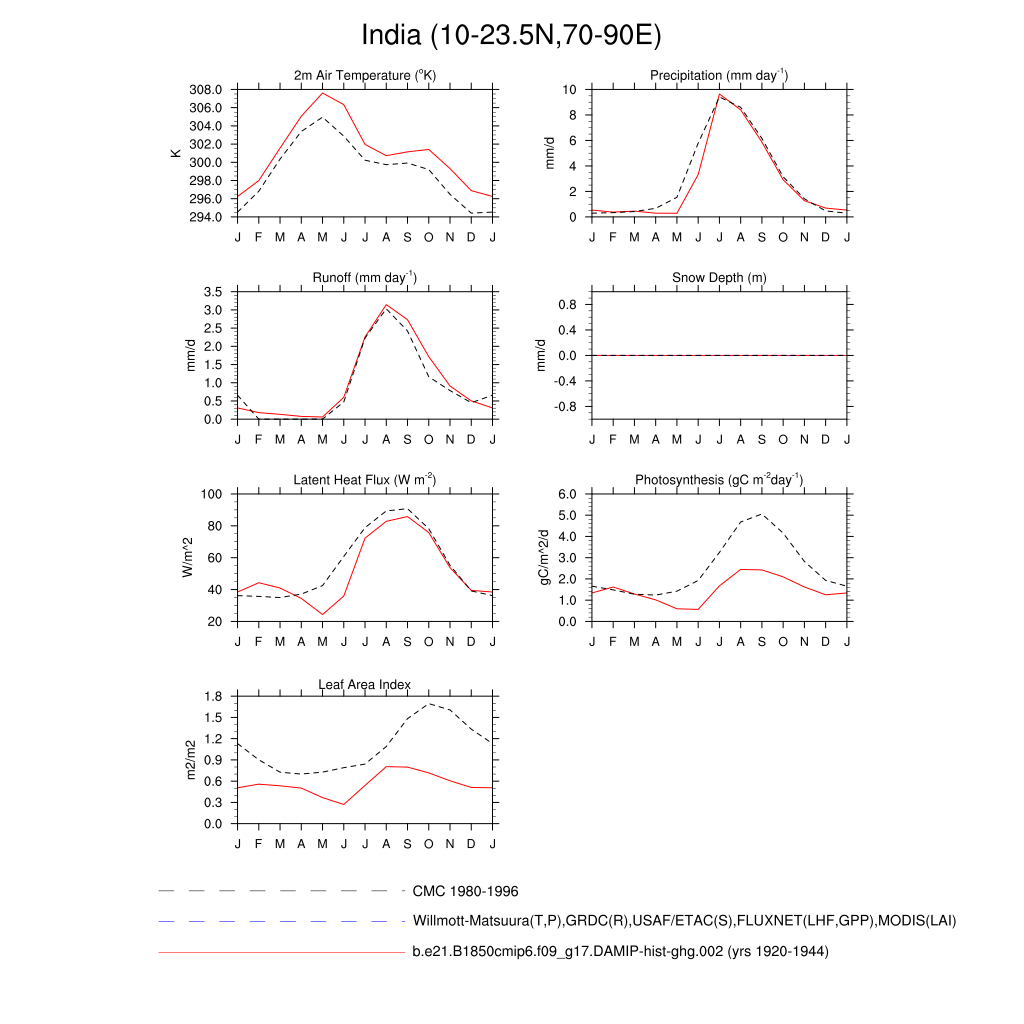 India (10-23.5N,70-90E)

2m Air Temperature ($^{o}$K)

K

308.0
306.0
304.0
302.0
300.0
298.0
296.0
294.0

J F M A M J J A S O N D J

Precipitation (mm day$^{-1}$)

mm/d

10
8
6
4
2
0

J F M A M J J A S O N D J

Runoff (mm day$^{-1}$)

mm/d

3.5
3.0
2.5
2.0
1.5
1.0
0.5
0.0

J F M A M J J A S O N D J

Snow Depth (m)

mm/d

0.8
0.4
0.0
-0.4
-0.8

J F M A M J J A S O N D J

Latent Heat Flux (W m$^{-2}$)

W/m^2

100
80
60
40
20

J F M A M J J A S O N D J

Photosynthesis (gC m$^{-2}$day$^{-1}$)

gC/m^2/d

6.0
5.0
4.0
3.0
2.0
1.0
0.0

J F M A M J J A S O N D J

Leaf Area Index

m2/m2

1.8
1.5
1.2
0.9
0.6
0.3
0.0

J F M A M J J A S O N D J

CMC 1980-1996

Willmott-Matsuura(T,P),GRDC(R),USAF/ETAC(S),FLUXNET(LHF,GPP),MODIS(LAI)

b.e21.B1850cmip6.f09_g17.DAMIP-hist-ghg.002 (yrs 1920-1944)